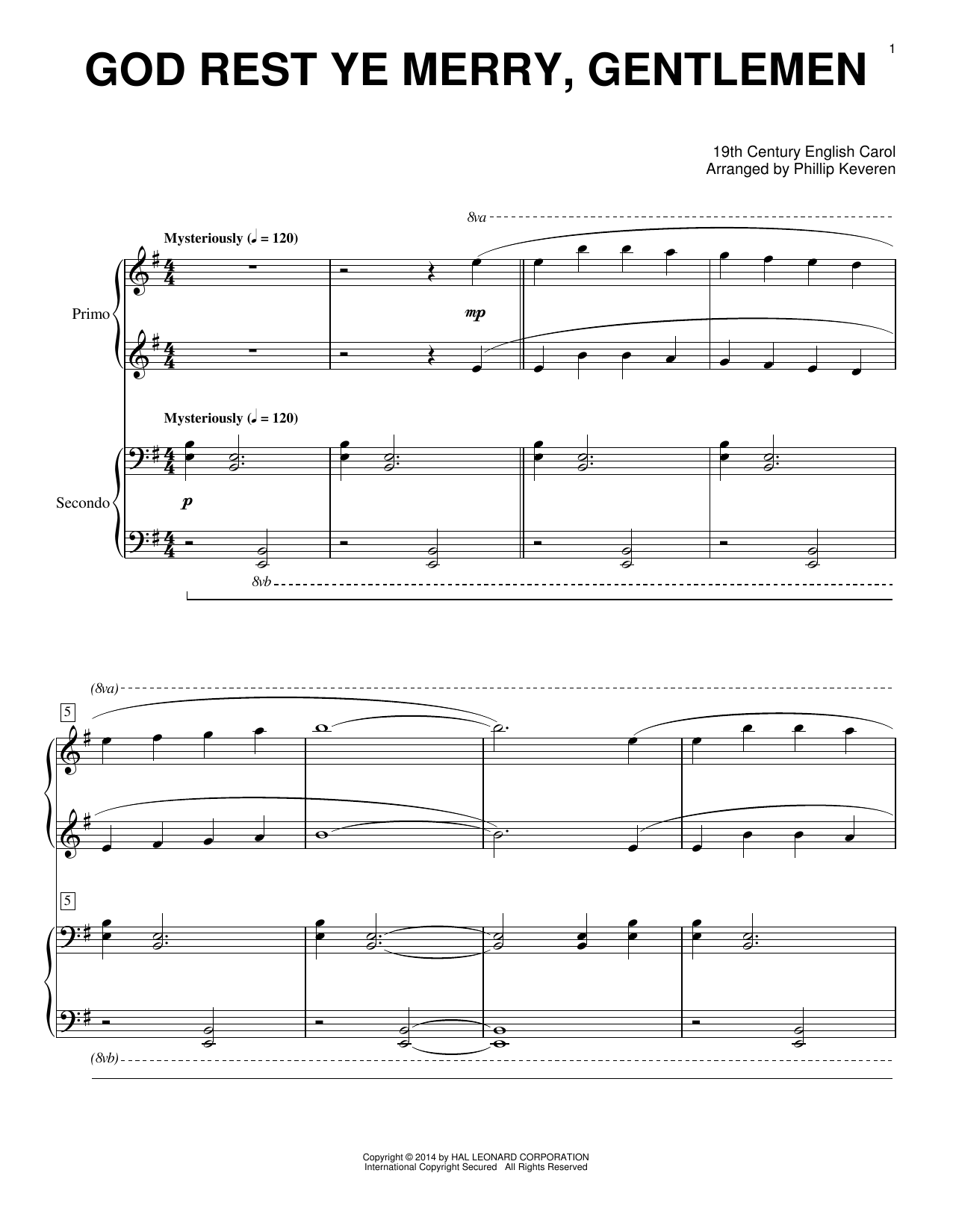 1

GOD REST YE MERRY, GENTLEMEN

19th Century English Carol
Arranged by Phillip Keveren

8va

Mysteriously (♩ = 120)

Primo

mp

Mysteriously (♩ = 120)

Secondo

p

8vb

(8va)

5

5

(8vb)

Copyright © 2014 by HAL LEONARD CORPORATION
International Copyright Secured All Rights Reserved